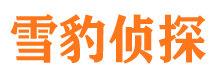 雪豹侦探